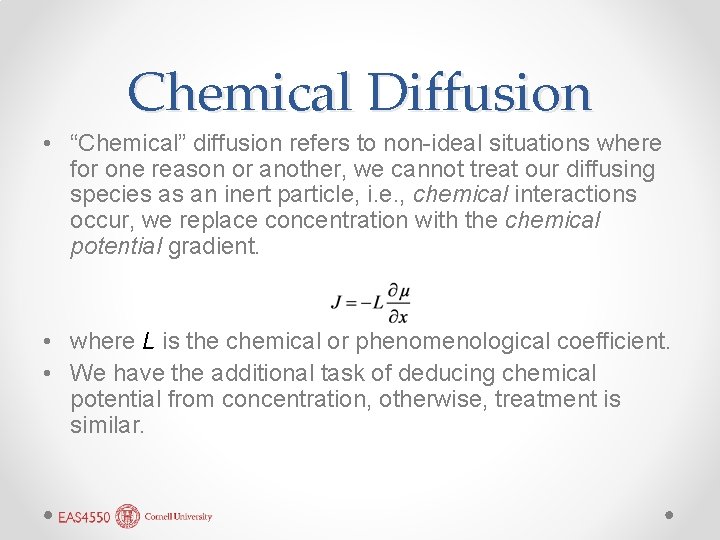 Chemical Diffusion

• “Chemical” diffusion refers to non-ideal situations where for one reason or another, we cannot treat our diffusing species as an inert particle, i.e., chemical interactions occur, we replace concentration with the chemical potential gradient.

$J = -L\frac{\partial \mu}{\partial x}$

• where $L$ is the chemical or phenomenological coefficient.

• We have the additional task of deducing chemical potential from concentration, otherwise, treatment is similar.

EAS4550 Cornell University